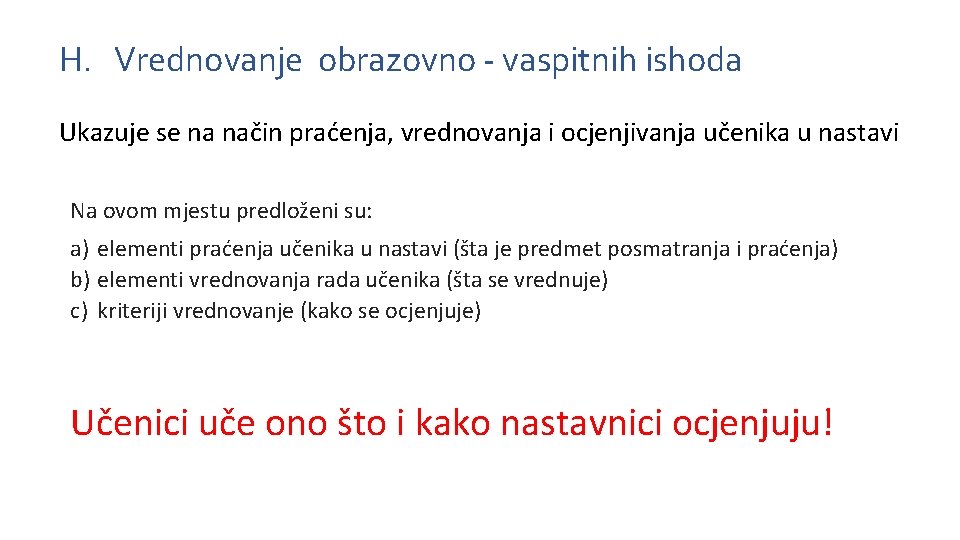 H. Vrednovanje obrazovno - vaspitnih ishoda

Ukazuje se na način praćenja, vrednovanja i ocjenjivanja učenika u nastavi

Na ovom mjestu predloženi su:

a) elementi praćenja učenika u nastavi (šta je predmet posmatranja i praćenja)
b) elementi vrednovanja rada učenika (šta se vrednuje)
c) kriteriji vrednovanje (kako se ocjenjuje)

Učenici uče ono što i kako nastavnici ocjenjuju!